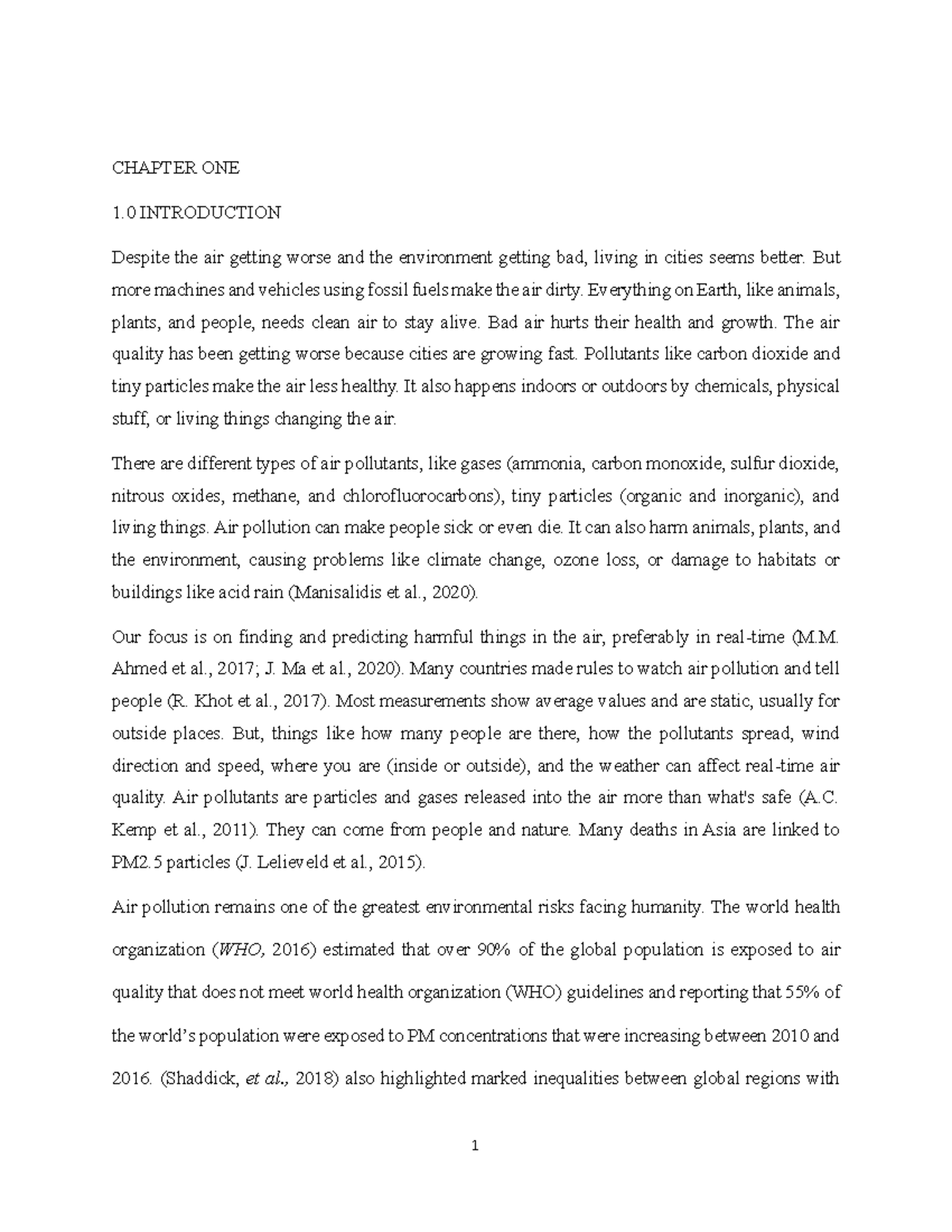 CHAPTER ONE

1.0 INTRODUCTION

Despite the air getting worse and the environment getting bad, living in cities seems better. But more machines and vehicles using fossil fuels make the air dirty. Everything on Earth, like animals, plants, and people, needs clean air to stay alive. Bad air hurts their health and growth. The air quality has been getting worse because cities are growing fast. Pollutants like carbon dioxide and tiny particles make the air less healthy. It also happens indoors or outdoors by chemicals, physical stuff, or living things changing the air.

There are different types of air pollutants, like gases (ammonia, carbon monoxide, sulfur dioxide, nitrous oxides, methane, and chlorofluorocarbons), tiny particles (organic and inorganic), and living things. Air pollution can make people sick or even die. It can also harm animals, plants, and the environment, causing problems like climate change, ozone loss, or damage to habitats or buildings like acid rain (Manisalidis et al., 2020).

Our focus is on finding and predicting harmful things in the air, preferably in real-time (M.M. Ahmed et al., 2017; J. Ma et al., 2020). Many countries made rules to watch air pollution and tell people (R. Khot et al., 2017). Most measurements show average values and are static, usually for outside places. But, things like how many people are there, how the pollutants spread, wind direction and speed, where you are (inside or outside), and the weather can affect real-time air quality. Air pollutants are particles and gases released into the air more than what's safe (A.C. Kemp et al., 2011). They can come from people and nature. Many deaths in Asia are linked to PM2.5 particles (J. Lelieveld et al., 2015).

Air pollution remains one of the greatest environmental risks facing humanity. The world health organization (WHO, 2016) estimated that over 90% of the global population is exposed to air quality that does not meet world health organization (WHO) guidelines and reporting that 55% of the world's population were exposed to PM concentrations that were increasing between 2010 and 2016. (Shaddick, et al., 2018) also highlighted marked inequalities between global regions with

1